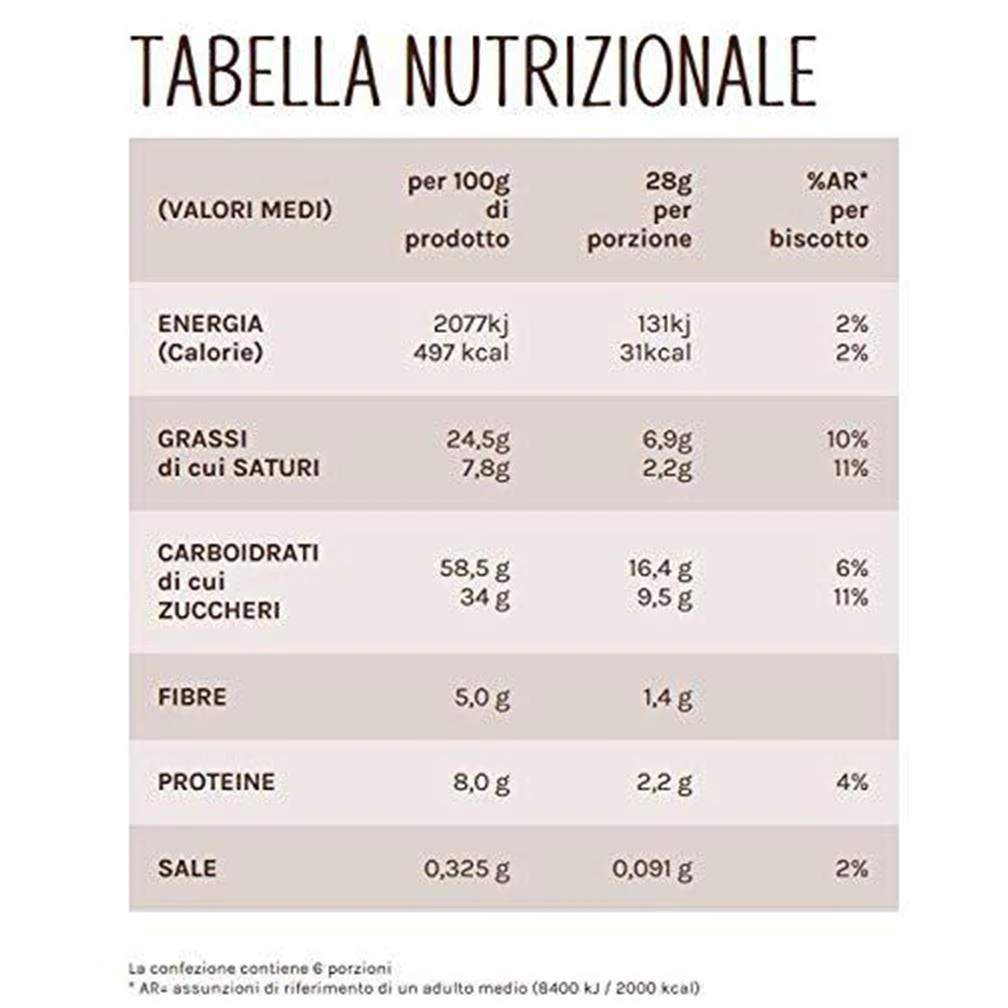 TABELLA NUTRIZIONALE

| (VALORI MEDI) | per 100g di prodotto | 28g per porzione | %AR* per biscotto |
|---|---|---|---|
| ENERGIA (Calorie) | 2077kj 497 kcal | 131kj 31kcal | 2% 2% |
| GRASSI di cui SATURI | 24,5g 7,8g | 6,9g 2,2g | 10% 11% |
| CARBOIDRATI di cui ZUCCHERI | 58,5 g 34 g | 16,4 g 9,5 g | 6% 11% |
| FIBRE | 5,0 g | 1,4 g | |
| PROTEINE | 8,0 g | 2,2 g | 4% |
| SALE | 0,325 g | 0,091 g | 2% |

La confezione contiene 6 porzioni
* AR= assunzioni di riferimento di un adulto medio (8400 kJ / 2000 kcal)